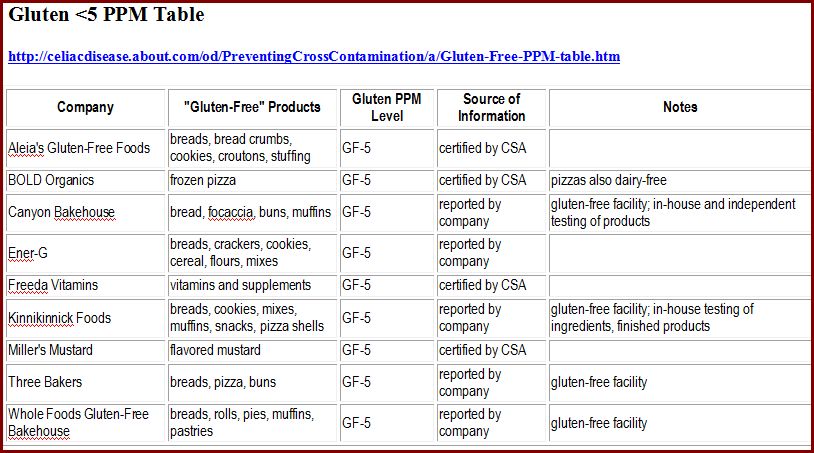 Gluten <5 PPM Table

http://celiacdisease.about.com/od/PreventingCrossContamination/a/Gluten-Free-PPM-table.htm

| Company | "Gluten-Free" Products | Gluten PPM Level | Source of Information | Notes |
|---|---|---|---|---|
| Aleia's Gluten-Free Foods | breads, bread crumbs, cookies, croutons, stuffing | GF-5 | certified by CSA | |
| BOLD Organics | frozen pizza | GF-5 | certified by CSA | pizzas also dairy-free |
| Canyon Bakehouse | bread, focaccia, buns, muffins | GF-5 | reported by company | gluten-free facility; in-house and independent testing of products |
| Ener-G | breads, crackers, cookies, cereal, flours, mixes | GF-5 | reported by company | |
| Freeda Vitamins | vitamins and supplements | GF-5 | certified by CSA | |
| Kinnikinnick Foods | breads, cookies, mixes, muffins, snacks, pizza shells | GF-5 | reported by company | gluten-free facility; in-house testing of ingredients, finished products |
| Miller's Mustard | flavored mustard | GF-5 | certified by CSA | |
| Three Bakers | breads, pizza, buns | GF-5 | reported by company | gluten-free facility |
| Whole Foods Gluten-Free Bakehouse | breads, rolls, pies, muffins, pastries | GF-5 | reported by company | gluten-free facility |